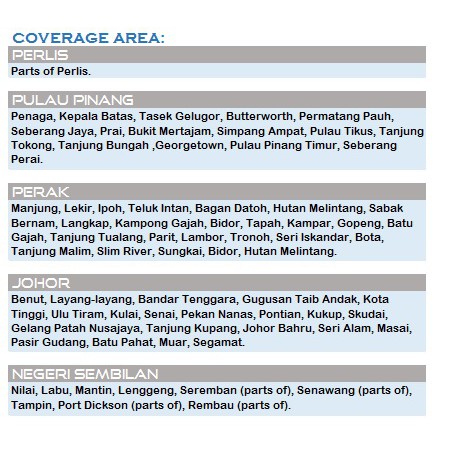 COVERAGE AREA:

PERLIS

Parts of Perlis.

PULAU PINANG

Penaga, Kepala Batas, Tasek Gelugor, Butterworth, Permatang Pauh, Seberang Jaya, Prai, Bukit Mertajam, Simpang Ampat, Pulau Tikus, Tanjung Tokong, Tanjung Bungah ,Georgetown, Pulau Pinang Timur, Seberang Perai.

PERAK

Manjung, Lekir, Ipoh, Teluk Intan, Bagan Datoh, Hutan Melintang, Sabak Bernam, Langkap, Kampong Gajah, Bidor, Tapah, Kampar, Gopeng, Batu Gajah, Tanjung Tualang, Parit, Lambor, Tronoh, Seri Iskandar, Bota, Tanjung Malim, Slim River, Sungkai, Bidor, Hutan Melintang.

JOHOR

Benut, Layang-layang, Bandar Tenggara, Gugusan Taib Andak, Kota Tinggi, Ulu Tiram, Kulai, Senai, Pekan Nanas, Pontian, Kukup, Skudai, Gelang Patah Nusajaya, Tanjung Kupang, Johor Bahru, Seri Alam, Masai, Pasir Gudang, Batu Pahat, Muar, Segamat.

NEGERI SEMBILAN

Nilai, Labu, Mantin, Lenggeng, Seremban (parts of), Senawang (parts of), Tampin, Port Dickson (parts of), Rembau (parts of).